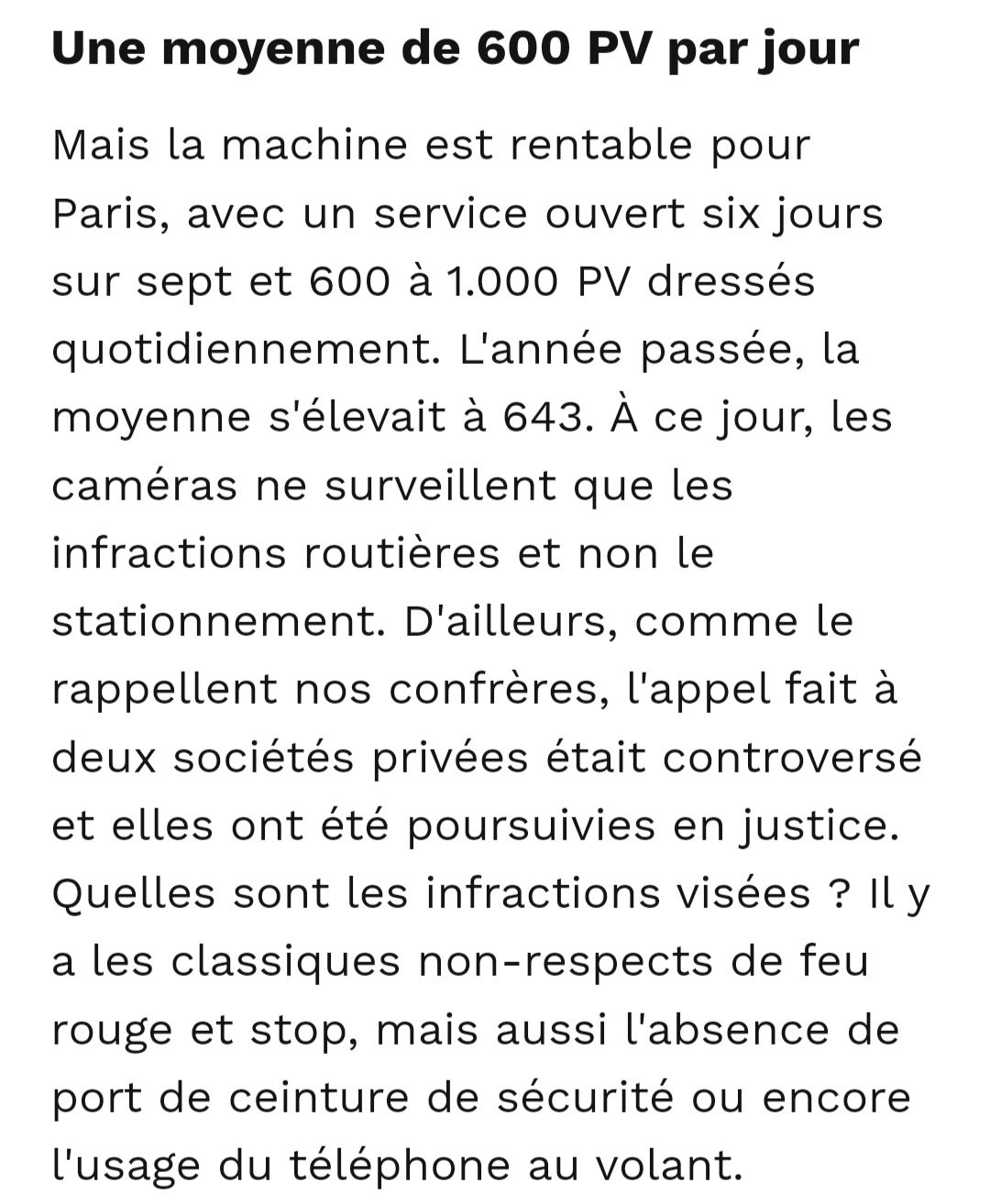 Une moyenne de 600 PV par jour

Mais la machine est rentable pour Paris, avec un service ouvert six jours sur sept et 600 à 1.000 PV dressés quotidiennement. L'année passée, la moyenne s'élevait à 643. À ce jour, les caméras ne surveillent que les infractions routières et non le stationnement. D'ailleurs, comme le rappellent nos confrères, l'appel fait à deux sociétés privées était controversé et elles ont été poursuivies en justice. Quelles sont les infractions visées ? Il y a les classiques non-respects de feu rouge et stop, mais aussi l'absence de port de ceinture de sécurité ou encore l'usage du téléphone au volant.